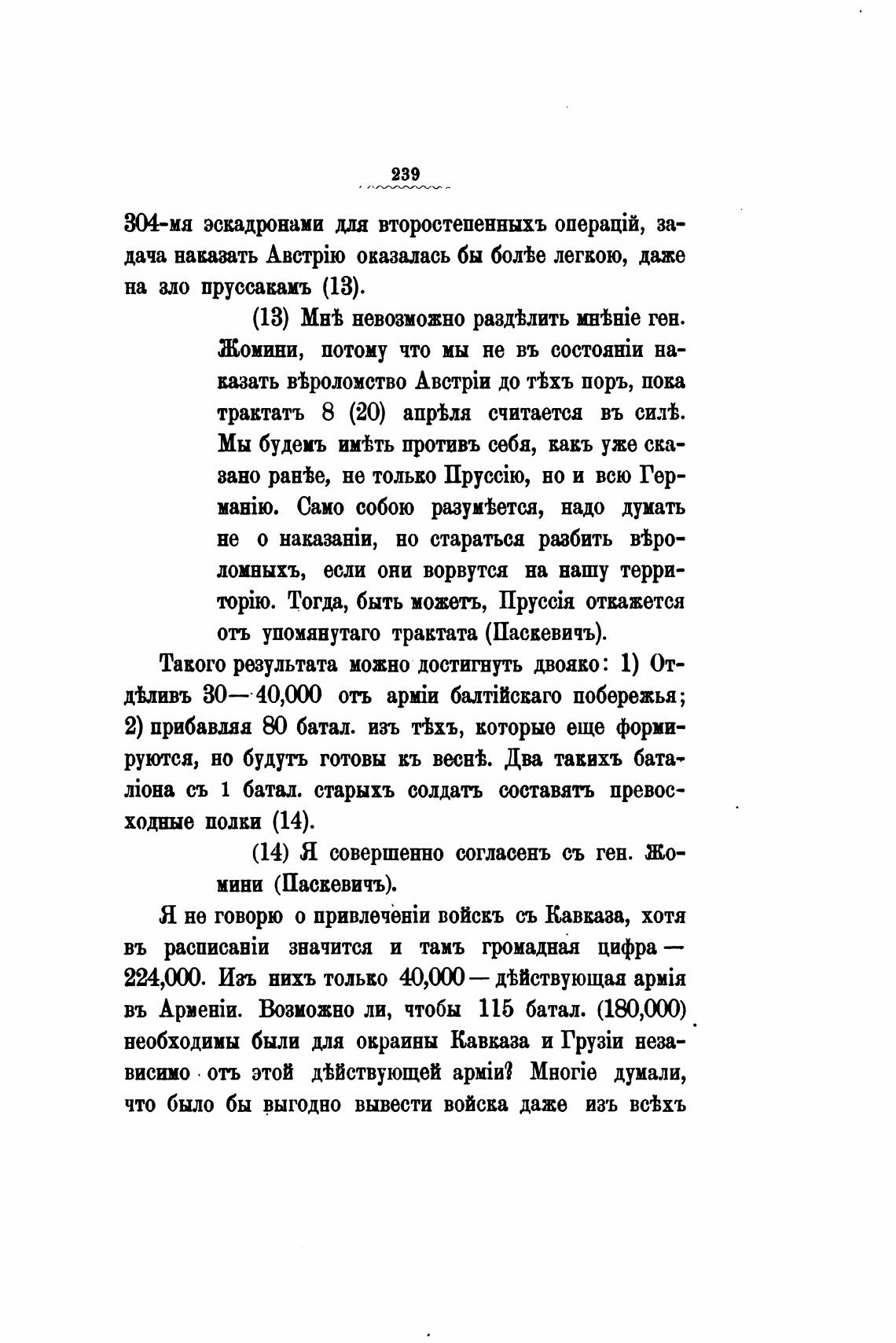 239

304-мя эскадронами для второстепенныхъ операцій, задача наказать Австрію оказалась бы болѣе легкою, даже на зло пруссакамъ (13).

(13) Мнѣ невозможно раздѣлить мнѣніе ген. Жомини, потому что мы не въ состояніи наказать вѣроломство Австріи до тѣхъ поръ, пока трактатъ 8 (20) апрѣля считается въ силѣ. Мы будемъ имѣть противъ себя, какъ уже сказано ранѣе, не только Пруссію, но и всю Германію. Само собою разумѣется, надо думать не о наказаніи, но стараться разбить вѣроломныхъ, если они ворвутся на нашу территорію. Тогда, быть можетъ, Пруссія откажется отъ упомянутаго трактата (Паскевичъ).

Такого результата можно достигнуть двояко: 1) Отдѣливъ 30—40,000 отъ арміи балтійскаго побережья; 2) прибавляя 80 батал. изъ тѣхъ, которые еще формируются, но будутъ готовы къ веснѣ. Два такихъ баталіона съ 1 батал. старыхъ солдатъ составятъ превосходные полки (14).

(14) Я совершенно согласенъ съ ген. Жомини (Паскевичъ).

Я не говорю о привлеченіи войскъ съ Кавказа, хотя въ расписаніи значится и тамъ громадная цифра — 224,000. Изъ нихъ только 40,000 — дѣйствующая армія въ Арменіи. Возможно ли, чтобы 115 батал. (180,000) необходимы были для окраины Кавказа и Грузіи независимо отъ этой дѣйствующей арміи? Многіе думали, что было бы выгодно вывести войска даже изъ всѣхъ